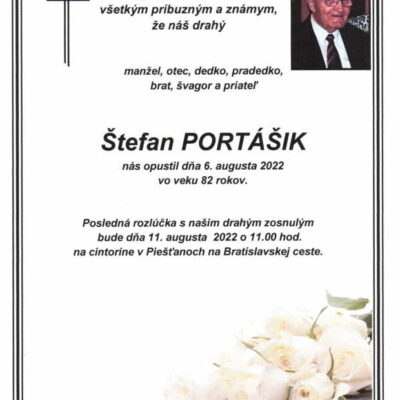 všetkým príbuzným a známym,
že náš drahý

manžel, otec, dedko, pradedko,
brat, švagor a priateľ

Štefan PORTÁŠIK
nás opustil dňa 6. augusta 2022
vo veku 82 rokov.

Posledná rozlúčka s našim drahým zosnulým
bude dňa 11. augusta 2022 o 11.00 hod.
na cintoríne v Piešťanoch na Bratislavskej ceste.